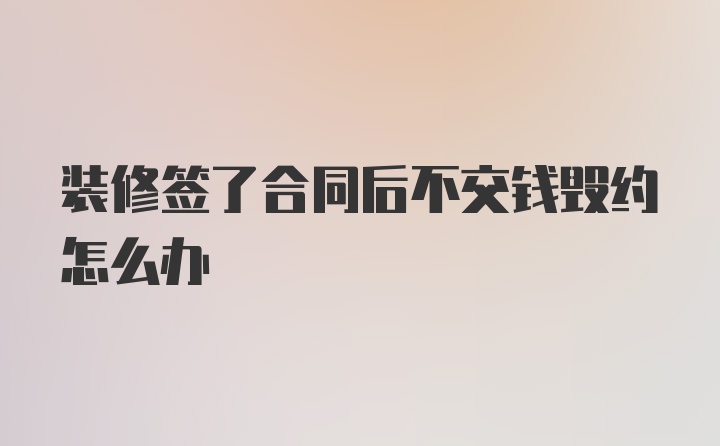 装修签了合同后不交钱毁约怎么办